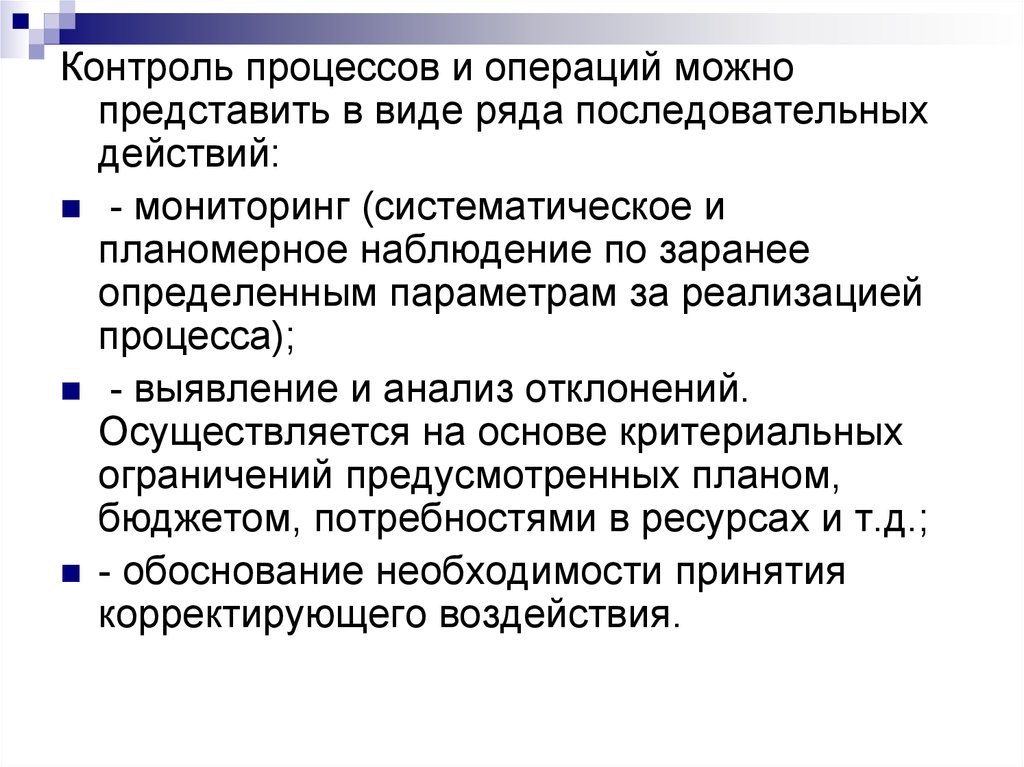 Контроль процессов и операций можно представить в виде ряда последовательных действий:

- мониторинг (систематическое и планомерное наблюдение по заранее определенным параметрам за реализацией процесса);

- выявление и анализ отклонений. Осуществляется на основе критериальных ограничений предусмотренных планом, бюджетом, потребностями в ресурсах и т.д.;

- обоснование необходимости принятия корректирующего воздействия.